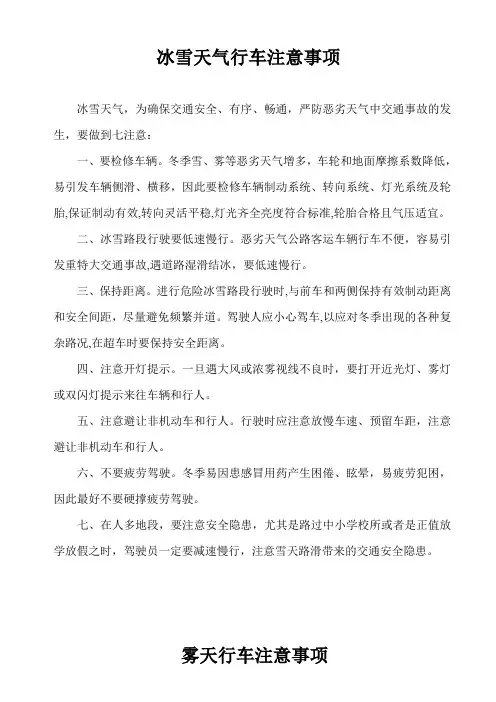 冰雪天气行车注意事项

冰雪天气，为确保交通安全、有序、畅通，严防恶劣天气中交通事故的发生，要做到七注意：

一、要检修车辆。冬季雪、雾等恶劣天气增多，车轮和地面摩擦系数降低，易引发车辆侧滑、横移，因此要检修车辆制动系统、转向系统、灯光系统及轮胎,保证制动有效,转向灵活平稳,灯光齐全亮度符合标准,轮胎合格且气压适宜。

二、冰雪路段行驶要低速慢行。恶劣天气公路客运车辆行车不便，容易引发重特大交通事故,遇道路湿滑结冰，要低速慢行。

三、保持距离。进行危险冰雪路段行驶时,与前车和两侧保持有效制动距离和安全间距，尽量避免频繁并道。驾驶人应小心驾车,以应对冬季出现的各种复杂路况,在超车时要保持安全距离。

四、注意开灯提示。一旦遇大风或浓雾视线不良时，要打开近光灯、雾灯或双闪灯提示来往车辆和行人。

五、注意避让非机动车和行人。行驶时应注意放慢车速、预留车距，注意避让非机动车和行人。

六、不要疲劳驾驶。冬季易因患感冒用药产生困倦、眩晕，易疲劳犯困，因此最好不要硬撑疲劳驾驶。

七、在人多地段，要注意安全隐患，尤其是路过中小学校所或者是正值放学放假之时，驾驶员一定要减速慢行，注意雪天路滑带来的交通安全隐患。

雾天行车注意事项